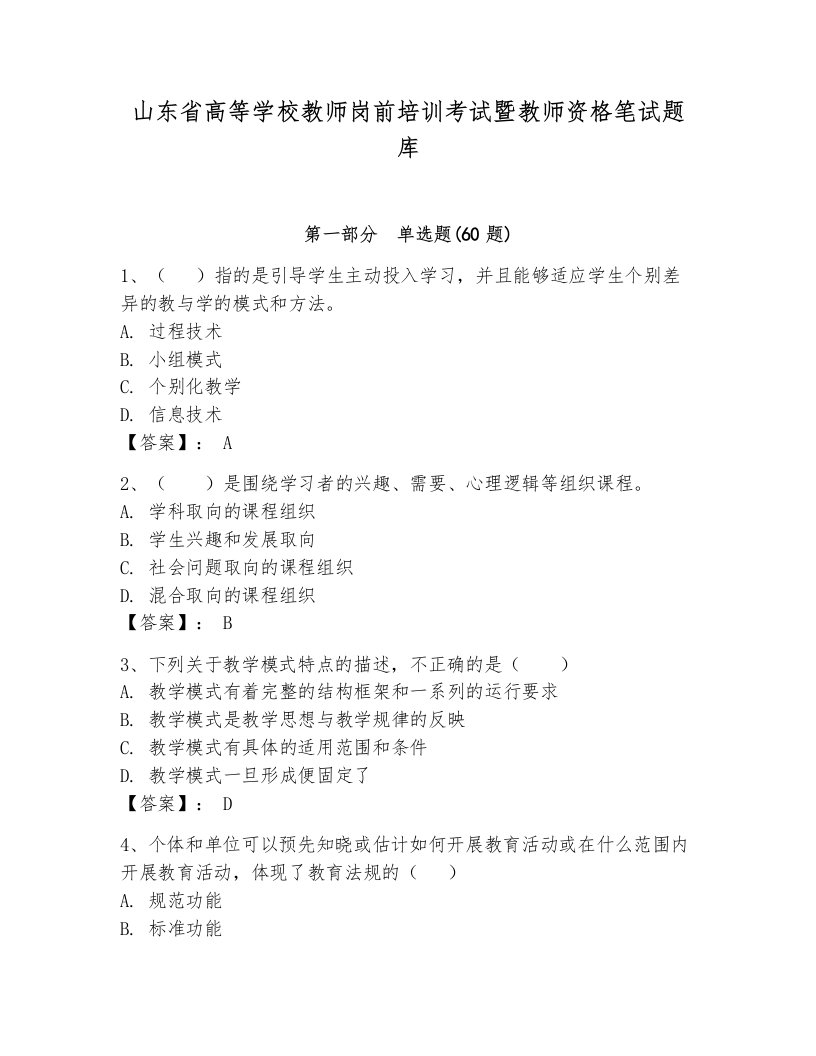 山东省高等学校教师岗前培训考试暨教师资格笔试题库

第一部分　单选题(60 题)

1、（　）指的是引导学生主动投入学习，并且能够适应学生个别差异的教与学的模式和方法。
A. 过程技术
B. 小组模式
C. 个别化教学
D. 信息技术
【答案】： A

2、（　　）是围绕学习者的兴趣、需要、心理逻辑等组织课程。
A. 学科取向的课程组织
B. 学生兴趣和发展取向
C. 社会问题取向的课程组织
D. 混合取向的课程组织
【答案】： B

3、下列关于教学模式特点的描述，不正确的是（　　）
A. 教学模式有着完整的结构框架和一系列的运行要求
B. 教学模式是教学思想与教学规律的反映
C. 教学模式有具体的适用范围和条件
D. 教学模式一旦形成便固定了
【答案】： D

4、个体和单位可以预先知晓或估计如何开展教育活动或在什么范围内开展教育活动，体现了教育法规的（　）
A. 规范功能
B. 标准功能